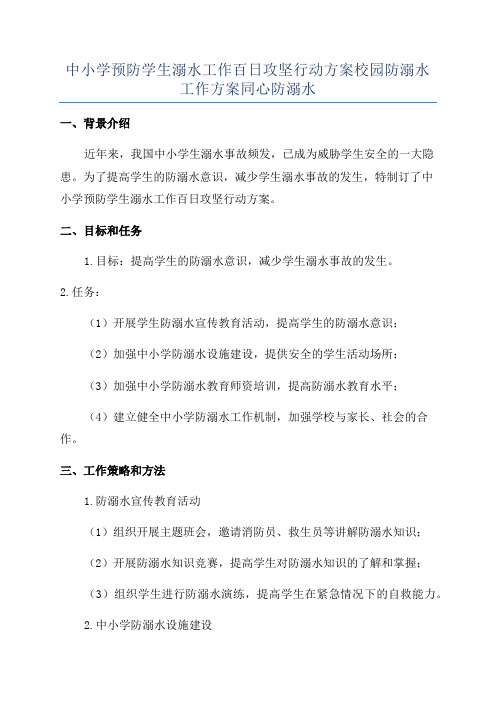 中小学预防学生溺水工作百日攻坚行动方案校园防溺水工作方案同心防溺水

一、背景介绍

近年来，我国中小学生溺水事故频发，已成为威胁学生安全的一大隐患。为了提高学生的防溺水意识，减少学生溺水事故的发生，特制订了中小学预防学生溺水工作百日攻坚行动方案。

二、目标和任务

1.目标：提高学生的防溺水意识，减少学生溺水事故的发生。

2.任务：

（1）开展学生防溺水宣传教育活动，提高学生的防溺水意识；

（2）加强中小学防溺水设施建设，提供安全的学生活动场所；

（3）加强中小学防溺水教育师资培训，提高防溺水教育水平；

（4）建立健全中小学防溺水工作机制，加强学校与家长、社会的合作。

三、工作策略和方法

1.防溺水宣传教育活动

（1）组织开展主题班会，邀请消防员、救生员等讲解防溺水知识；

（2）开展防溺水知识竞赛，提高学生对防溺水知识的了解和掌握；

（3）组织学生进行防溺水演练，提高学生在紧急情况下的自救能力。

2.中小学防溺水设施建设